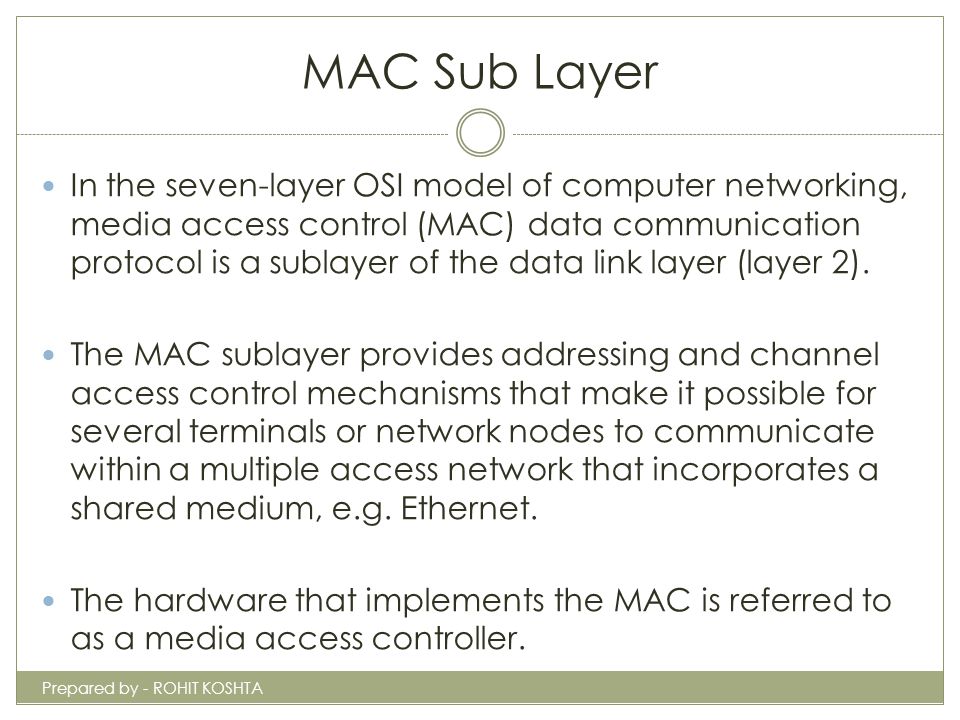 MAC Sub Layer

• In the seven-layer OSI model of computer networking, media access control (MAC) data communication protocol is a sublayer of the data link layer (layer 2).

• The MAC sublayer provides addressing and channel access control mechanisms that make it possible for several terminals or network nodes to communicate within a multiple access network that incorporates a shared medium, e.g. Ethernet.

• The hardware that implements the MAC is referred to as a media access controller.

Prepared by - ROHIT KOSHTA